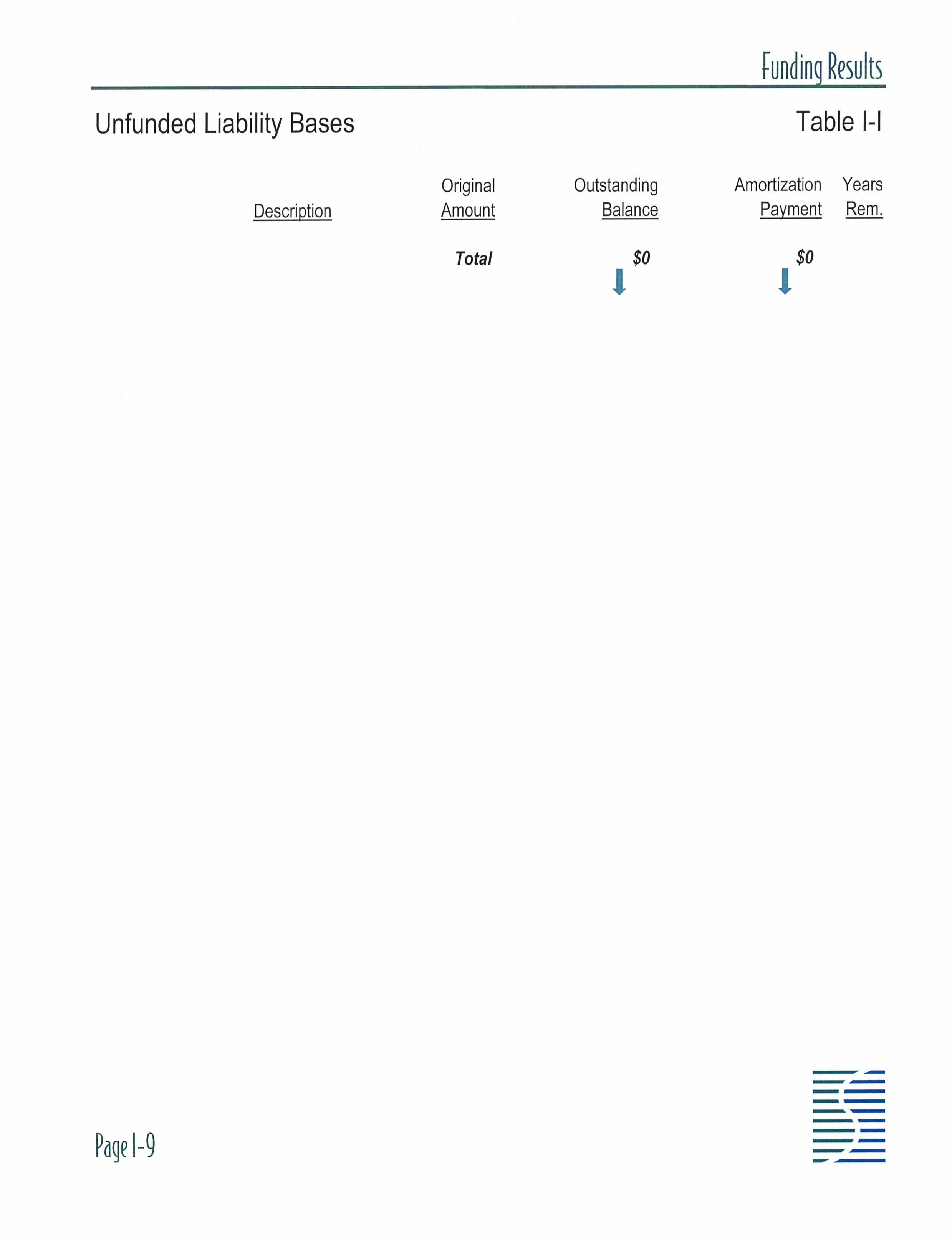 Funding Results

Unfunded Liability Bases

Table I-I

| Description | Original Amount | Outstanding Balance | Amortization Payment | Years Rem. |
|---|---|---|---|---|
|  | Total | $0 | $0 |  |

Page I-9